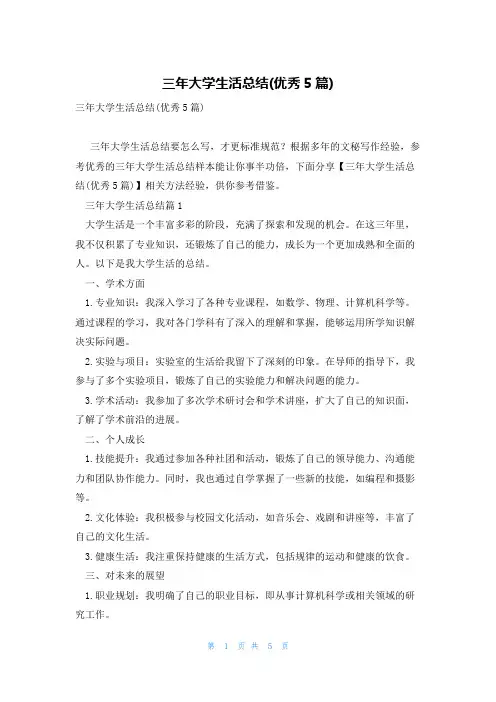 三年大学生活总结(优秀 5 篇)

三年大学生活总结(优秀 5 篇)

三年大学生活总结要怎么写，才更标准规范？根据多年的文秘写作经验，参考优秀的三年大学生活总结样本能让你事半功倍，下面分享【三年大学生活总结(优秀 5 篇)】相关方法经验，供你参考借鉴。

三年大学生活总结篇 1

大学生活是一个丰富多彩的阶段，充满了探索和发现的机会。在这三年里，我不仅积累了专业知识，还锻炼了自己的能力，成长为一个更加成熟和全面的人。以下是我大学生活的总结。

一、学术方面

1. 专业知识：我深入学习了各种专业课程，如数学、物理、计算机科学等。通过课程的学习，我对各门学科有了深入的理解和掌握，能够运用所学知识解决实际问题。

2. 实验与项目：实验室的生活给我留下了深刻的印象。在导师的指导下，我参与了多个实验项目，锻炼了自己的实验能力和解决问题的能力。

3. 学术活动：我参加了多次学术研讨会和学术讲座，扩大了自己的知识面，了解了学术前沿的进展。

二、个人成长

1. 技能提升：我通过参加各种社团和活动，锻炼了自己的领导能力、沟通能力和团队协作能力。同时，我也通过自学掌握了一些新的技能，如编程和摄影等。

2. 文化体验：我积极参与校园文化活动，如音乐会、戏剧和讲座等，丰富了自己的文化生活。

3. 健康生活：我注重保持健康的生活方式，包括规律的运动和健康的饮食。

三、对未来的展望

1. 职业规划：我明确了自己的职业目标，即从事计算机科学或相关领域的研究工作。

第 1 页 共 5 页